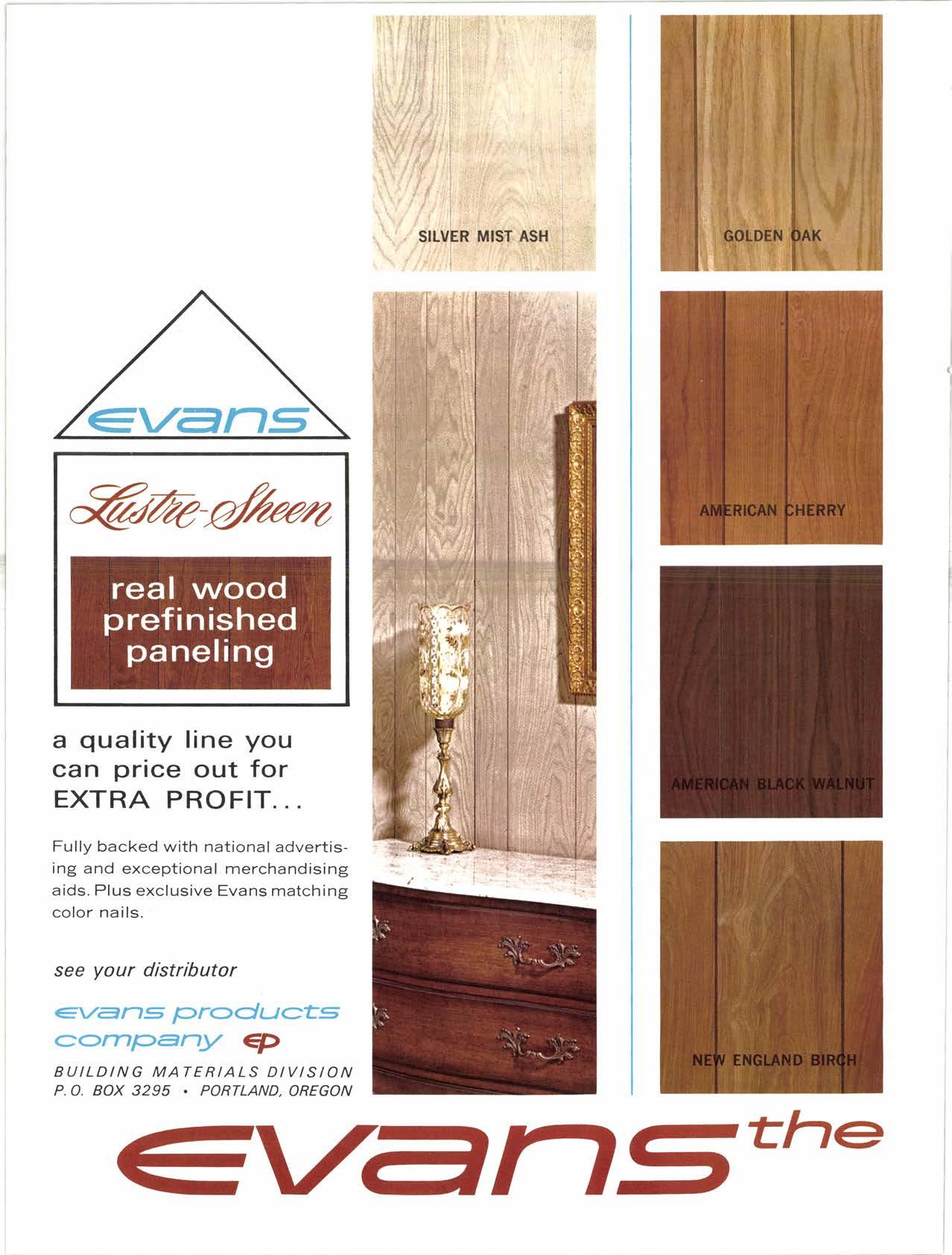 evans

Lustre-Sheen

real wood prefinished paneling

a quality line you can price out for EXTRA PROFIT...

Fully backed with national advertising and exceptional merchandising aids. Plus exclusive Evans matching color nails.

see your distributor

evans products company EP

BUILDING MATERIALS DIVISION
P.O. BOX 3295 • PORTLAND, OREGON

SILVER MIST ASH

GOLDEN OAK

AMERICAN CHERRY

AMERICAN BLACK WALNUT

NEW ENGLAND BIRCH

evans the